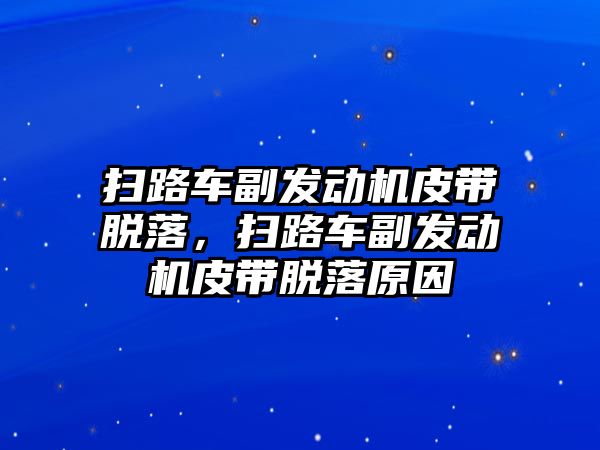 扫路车副发动机皮带脱落，扫路车副发动机皮带脱落原因